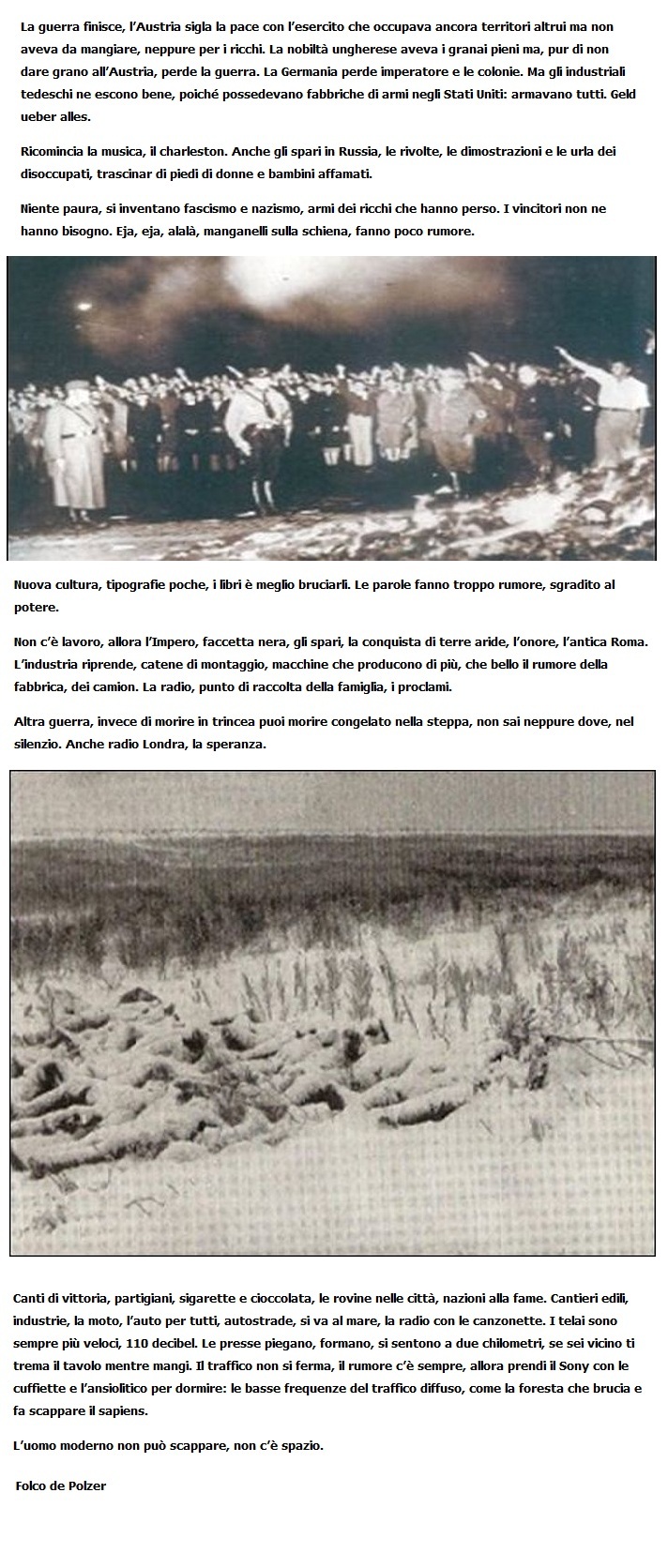 La guerra finisce, l'Austria sigla la pace con l'esercito che occupava ancora territori altrui ma non aveva da mangiare, neppure per i ricchi. La nobiltà ungherese aveva i granai pieni ma, pur di non dare grano all'Austria, perde la guerra. La Germania perde imperatore e le colonie. Ma gli industriali tedeschi ne escono bene, poiché possedevano fabbriche di armi negli Stati Uniti: armavano tutti. Geld ueber alles.

Ricomincia la musica, il charleston. Anche gli spari in Russia, le rivolte, le dimostrazioni e le urla dei disoccupati, trascinar di piedi di donne e bambini affamati.

Niente paura, si inventano fascismo e nazismo, armi dei ricchi che hanno perso. I vincitori non ne hanno bisogno. Eja, eja, alalà, manganelli sulla schiena, fanno poco rumore.

Nuova cultura, tipografie poche, i libri è meglio bruciarli. Le parole fanno troppo rumore, sgradito al potere.

Non c'è lavoro, allora l'Impero, faccetta nera, gli spari, la conquista di terre aride, l'onore, l'antica Roma. L'industria riprende, catene di montaggio, macchine che producono di più, che bello il rumore della fabbrica, dei camion. La radio, punto di raccolta della famiglia, i proclami.

Altra guerra, invece di morire in trincea puoi morire congelato nella steppa, non sai neppure dove, nel silenzio. Anche radio Londra, la speranza.

Canti di vittoria, partigiani, sigarette e cioccolata, le rovine nelle città, nazioni alla fame. Cantieri edili, industrie, la moto, l'auto per tutti, autostrade, si va al mare, la radio con le canzonette. I telai sono sempre più veloci, 110 decibel. Le presse piegano, formano, si sentono a due chilometri, se sei vicino ti trema il tavolo mentre mangi. Il traffico non si ferma, il rumore c'è sempre, allora prendi il Sony con le cuffiette e l'ansiolitico per dormire: le basse frequenze del traffico diffuso, come la foresta che brucia e fa scappare il sapiens.

L'uomo moderno non può scappare, non c'è spazio.

Folco de Polzer